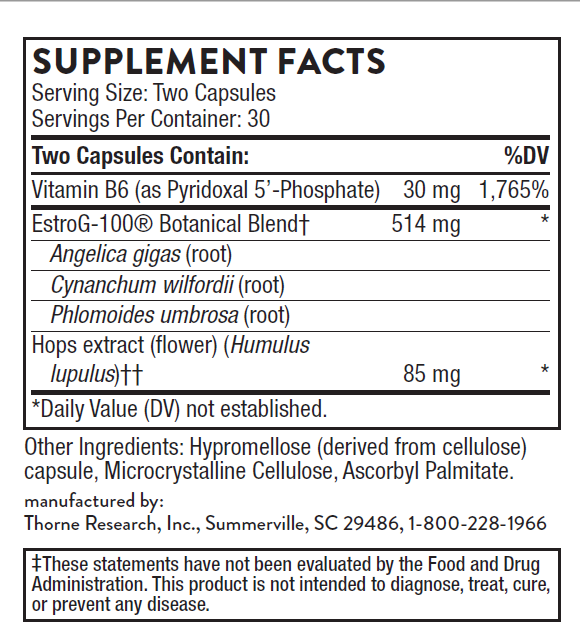 SUPPLEMENT FACTS
Serving Size: Two Capsules
Servings Per Container: 30

| Two Capsules Contain: | | %DV |
|---|---|---|
| Vitamin B6 (as Pyridoxal 5'-Phosphate) | 30 mg | 1,765% |
| EstroG-100® Botanical Blend† | 514 mg | * |
| Angelica gigas (root) | | |
| Cynanchum wilfordii (root) | | |
| Phlomoides umbrosa (root) | | |
| Hops extract (flower) (Humulus lupulus)†† | 85 mg | * |

*Daily Value (DV) not established.

Other Ingredients: Hypromellose (derived from cellulose) capsule, Microcrystalline Cellulose, Ascorbyl Palmitate.

manufactured by:
Thorne Research, Inc., Summerville, SC 29486, 1-800-228-1966

‡These statements have not been evaluated by the Food and Drug Administration. This product is not intended to diagnose, treat, cure, or prevent any disease.